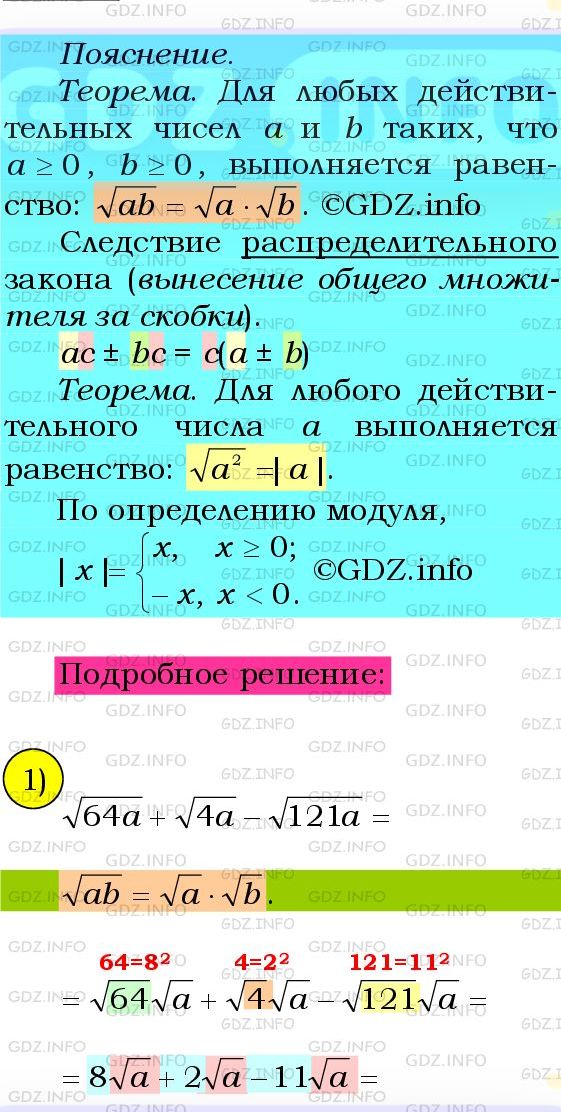 Пояснение.

Теорема. Для любых действительных чисел $a$ и $b$ таких, что $a \geq 0$, $b \geq 0$, выполняется равенство: $\sqrt{ab} = \sqrt{a} \cdot \sqrt{b}$. ©GDZ.info

Следствие распределительного закона (вынесение общего множителя за скобки).

$ac \pm bc = c(a \pm b)$

Теорема. Для любого действительного числа $a$ выполняется равенство: $\sqrt{a^2} = |a|$.

По определению модуля,
$|x| = \begin{cases} x, & x \geq 0; \\ -x, & x < 0. \end{cases}$ ©GDZ.info

Подробное решение:

1)

$\sqrt{64a} + \sqrt{4a} - \sqrt{121a} =$

$\sqrt{ab} = \sqrt{a} \cdot \sqrt{b}$.

$64=8^2$ $4=2^2$ $121=11^2$

$= \sqrt{64}\sqrt{a} + \sqrt{4}\sqrt{a} - \sqrt{121}\sqrt{a} =$

$= 8\sqrt{a} + 2\sqrt{a} - 11\sqrt{a} =$